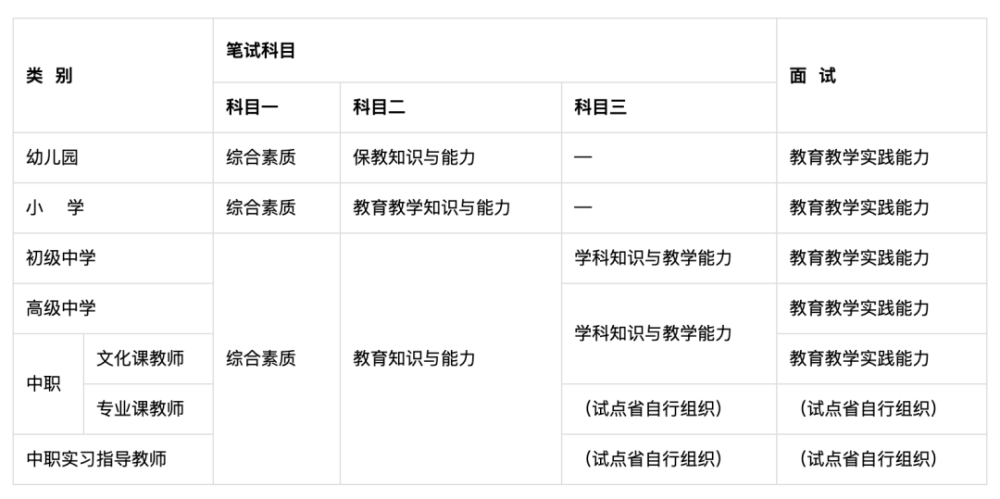 | 类 别 | | 笔试科目 | | | 面 试 |
|---|---|---|---|---|---|
| | | 科目一 | 科目二 | 科目三 | |
| 幼儿园 | | 综合素质 | 保教知识与能力 | — | 教育教学实践能力 |
| 小 学 | | 综合素质 | 教育教学知识与能力 | — | 教育教学实践能力 |
| 初级中学 | | 综合素质 | 教育知识与能力 | 学科知识与教学能力 | 教育教学实践能力 |
| 高级中学 | | | | 学科知识与教学能力 | 教育教学实践能力 |
| 中职 | 文化课教师 | | | | 教育教学实践能力 |
| | 专业课教师 | | | （试点省自行组织） | （试点省自行组织） |
| 中职实习指导教师 | | | | （试点省自行组织） | （试点省自行组织） |